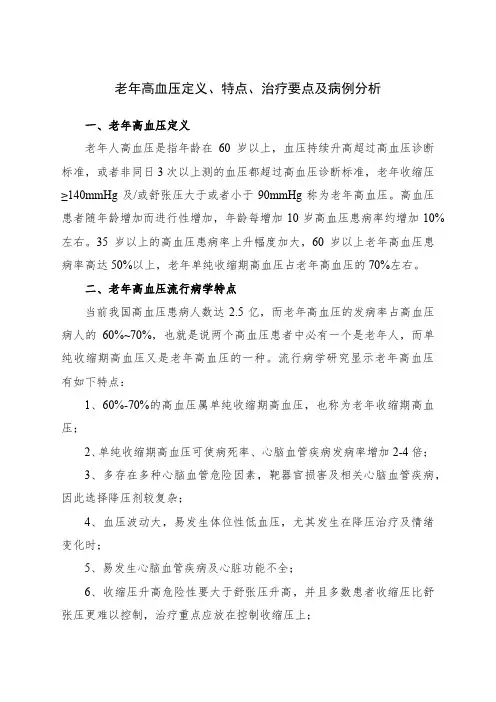 老年高血压定义、特点、治疗要点及病例分析

一、老年高血压定义

老年人高血压是指年龄在 60 岁以上，血压持续升高超过高血压诊断标准，或者非同日 3 次以上测的血压都超过高血压诊断标准，老年收缩压≥140mmHg 及/或舒张压大于或者小于 90mmHg 称为老年高血压。高血压患者随年龄增加而进行性增加，年龄每增加 10 岁高血压患病率约增加 10%左右。35 岁以上的高血压患病率上升幅度加大，60 岁以上老年高血压患病率高达 50%以上，老年单纯收缩期高血压占老年高血压的 70%左右。

二、老年高血压流行病学特点

当前我国高血压患病人数达 2.5 亿，而老年高血压的发病率占高血压病人的 60%~70%，也就是说两个高血压患者中必有一个是老年人，而单纯收缩期高血压又是老年高血压的一种。流行病学研究显示老年高血压有如下特点：

1、60%-70%的高血压属单纯收缩期高血压，也称为老年收缩期高血压；

2、单纯收缩期高血压可使病死率、心脑血管疾病发病率增加 2-4 倍；

3、多存在多种心脑血管危险因素，靶器官损害及相关心脑血管疾病，因此选择降压剂较复杂；

4、血压波动大，易发生体位性低血压，尤其发生在降压治疗及情绪变化时；

5、易发生心脑血管疾病及心脏功能不全；

6、收缩压升高危险性要大于舒张压升高，并且多数患者收缩压比舒张压更难以控制，治疗重点应放在控制收缩压上；